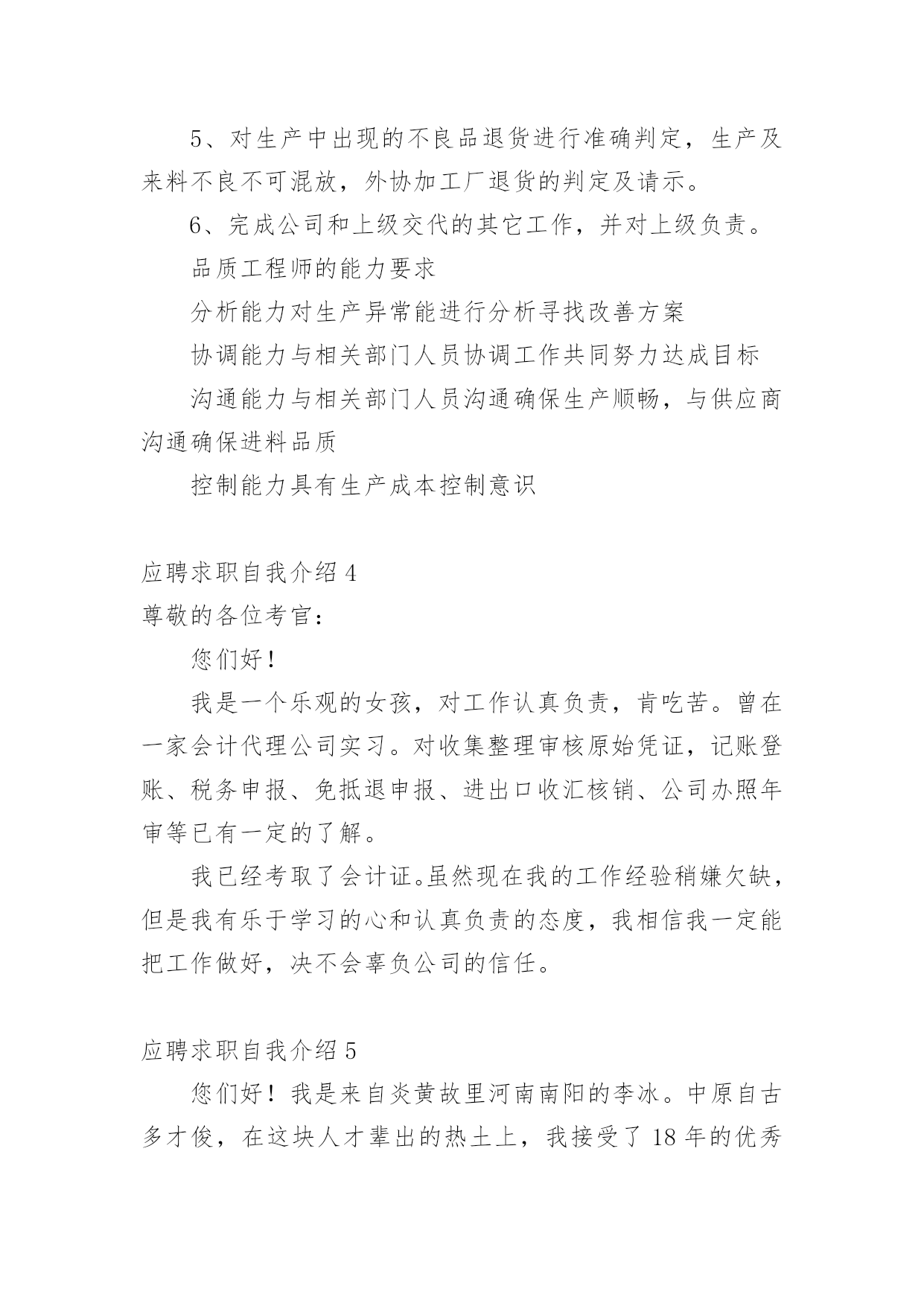 5、对生产中出现的不良品退货进行准确判定，生产及来料不良不可混放，外协加工厂退货的判定及请示。

6、完成公司和上级交代的其它工作，并对上级负责。

品质工程师的能力要求

分析能力对生产异常能进行分析寻找改善方案

协调能力与相关部门人员协调工作共同努力达成目标

沟通能力与相关部门人员沟通确保生产顺畅，与供应商沟通确保进料品质

控制能力具有生产成本控制意识

应聘求职自我介绍 4

尊敬的各位考官：

您们好！

我是一个乐观的女孩，对工作认真负责，肯吃苦。曾在一家会计代理公司实习。对收集整理审核原始凭证，记账登账、税务申报、免抵退申报、进出口收汇核销、公司办照年审等已有一定的了解。

我已经考取了会计证。虽然现在我的工作经验稍嫌欠缺，但是我有乐于学习的心和认真负责的态度，我相信我一定能把工作做好，决不会辜负公司的信任。

应聘求职自我介绍 5

您们好！我是来自炎黄故里河南南阳的李冰。中原自古多才俊，在这块人才辈出的热土上，我接受了 18 年的优秀